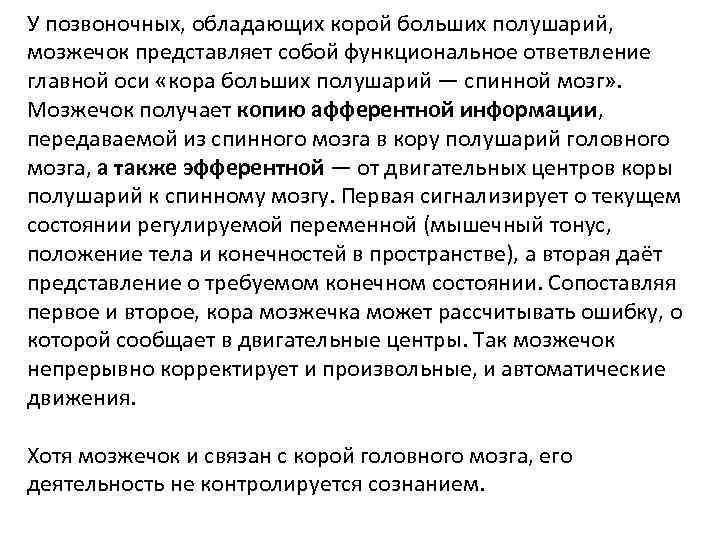 У позвоночных, обладающих корой больших полушарий, мозжечок представляет собой функциональное ответвление главной оси «кора больших полушарий — спинной мозг». Мозжечок получает копию афферентной информации, передаваемой из спинного мозга в кору полушарий головного мозга, а также эфферентной — от двигательных центров коры полушарий к спинному мозгу. Первая сигнализирует о текущем состоянии регулируемой переменной (мышечный тонус, положение тела и конечностей в пространстве), а вторая даёт представление о требуемом конечном состоянии. Сопоставляя первое и второе, кора мозжечка может рассчитывать ошибку, о которой сообщает в двигательные центры. Так мозжечок непрерывно корректирует и произвольные, и автоматические движения.

Хотя мозжечок и связан с корой головного мозга, его деятельность не контролируется сознанием.